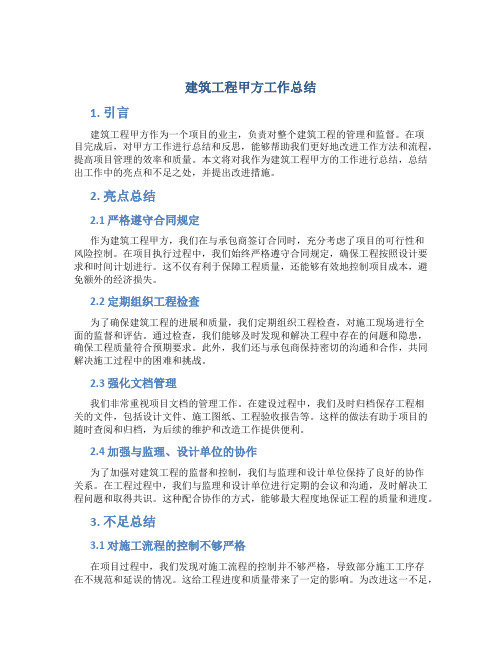 建筑工程甲方工作总结

1. 引言

建筑工程甲方作为一个项目的业主，负责对整个建筑工程的管理和监督。在项目完成后，对甲方工作进行总结和反思，能够帮助我们更好地改进工作方法和流程，提高项目管理的效率和质量。本文将对我作为建筑工程甲方的工作进行总结，总结出工作中的亮点和不足之处，并提出改进措施。

2. 亮点总结

2.1 严格遵守合同规定

作为建筑工程甲方，我们在与承包商签订合同时，充分考虑了项目的可行性和风险控制。在项目执行过程中，我们始终严格遵守合同规定，确保工程按照设计要求和时间计划进行。这不仅有利于保障工程质量，还能够有效地控制项目成本，避免额外的经济损失。

2.2 定期组织工程检查

为了确保建筑工程的进展和质量，我们定期组织工程检查，对施工现场进行全面的监督和评估。通过检查，我们能够及时发现和解决工程中存在的问题和隐患，确保工程质量符合预期要求。此外，我们还与承包商保持密切的沟通和合作，共同解决施工过程中的困难和挑战。

2.3 强化文档管理

我们非常重视项目文档的管理工作。在建设过程中，我们及时归档保存工程相关的文件，包括设计文件、施工图纸、工程验收报告等。这样的做法有助于项目的随时查阅和归档，为后续的维护和改造工作提供便利。

2.4 加强与监理、设计单位的协作

为了加强对建筑工程的监督和控制，我们与监理和设计单位保持了良好的协作关系。在工程过程中，我们与监理和设计单位进行定期的会议和沟通，及时解决工程问题和取得共识。这种配合协作的方式，能够最大程度地保证工程的质量和进度。

3. 不足总结

3.1 对施工流程的控制不够严格

在项目过程中，我们发现对施工流程的控制并不够严格，导致部分施工工序存在不规范和延误的情况。这给工程进度和质量带来了一定的影响。为改进这一不足，